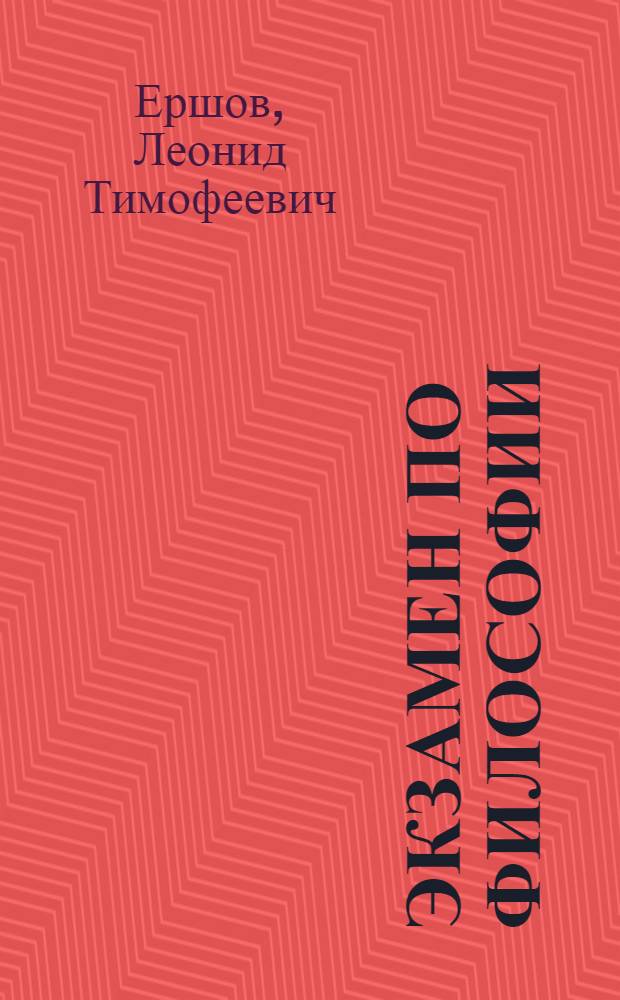 Ершов,
Леонид
Тимофеевич

ЭКЗАМЕН ПО ФИЛОСОФИИ